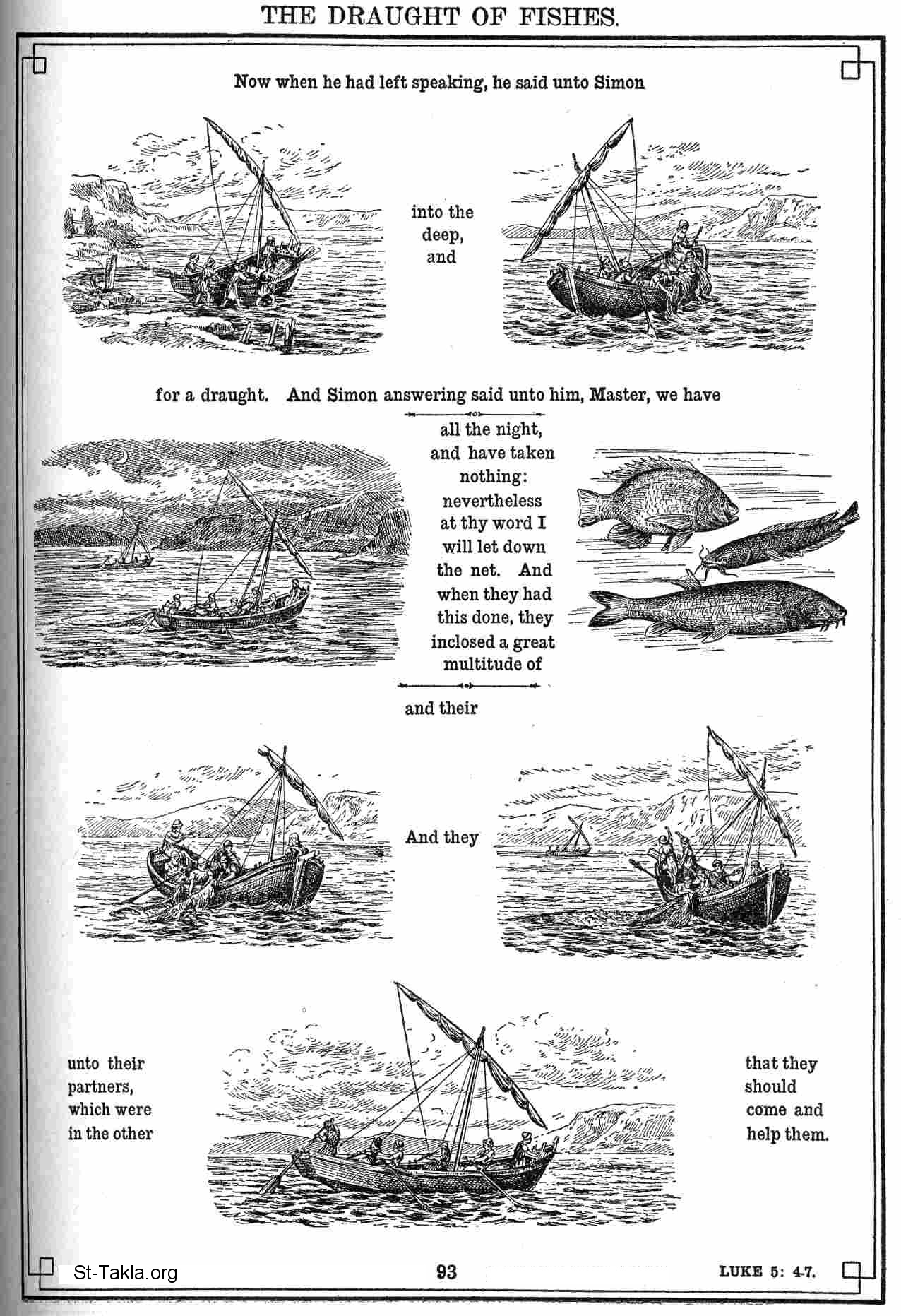 THE DRAUGHT OF FISHES.

Now when he had left speaking, he said unto Simon

into the deep, and

for a draught. And Simon answering said unto him, Master, we have

all the night, and have taken nothing: nevertheless at thy word I will let down the net. And when they had this done, they inclosed a great multitude of

and their

And they

unto their partners, which were in the other

that they should come and help them.

St-Takla.org

93

LUKE 5: 4-7.